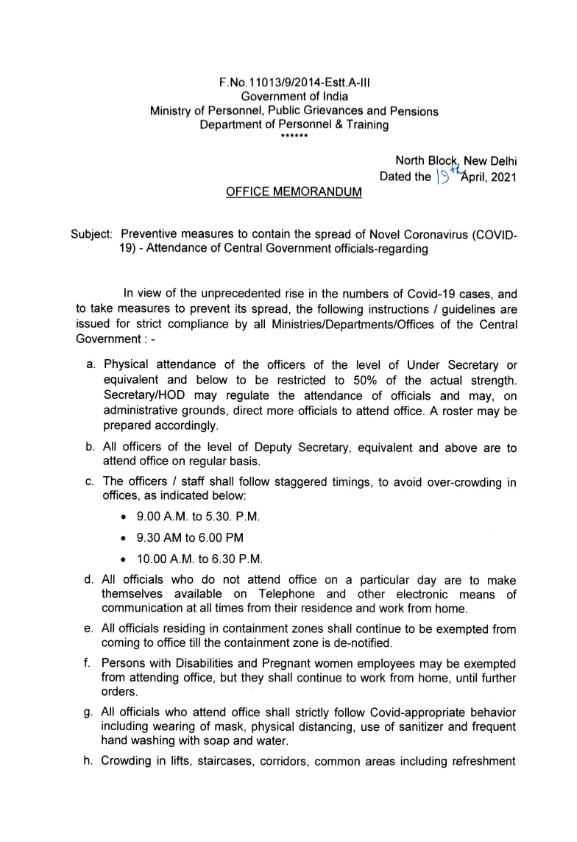 F.No.11013/9/2014-Estt.A-III
Government of India
Ministry of Personnel, Public Grievances and Pensions
Department of Personnel & Training
******

North Block, New Delhi
Dated the 19th April, 2021

OFFICE MEMORANDUM

Subject: Preventive measures to contain the spread of Novel Coronavirus (COVID-19) - Attendance of Central Government officials-regarding

In view of the unprecedented rise in the numbers of Covid-19 cases, and to take measures to prevent its spread, the following instructions / guidelines are issued for strict compliance by all Ministries/Departments/Offices of the Central Government : -

a. Physical attendance of the officers of the level of Under Secretary or equivalent and below to be restricted to 50% of the actual strength. Secretary/HOD may regulate the attendance of officials and may, on administrative grounds, direct more officials to attend office. A roster may be prepared accordingly.

b. All officers of the level of Deputy Secretary, equivalent and above are to attend office on regular basis.

c. The officers / staff shall follow staggered timings, to avoid over-crowding in offices, as indicated below:
• 9.00 A.M. to 5.30. P.M.
• 9.30 AM to 6.00 PM
• 10.00 A.M. to 6.30 P.M.

d. All officials who do not attend office on a particular day are to make themselves available on Telephone and other electronic means of communication at all times from their residence and work from home.

e. All officials residing in containment zones shall continue to be exempted from coming to office till the containment zone is de-notified.

f. Persons with Disabilities and Pregnant women employees may be exempted from attending office, but they shall continue to work from home, until further orders.

g. All officials who attend office shall strictly follow Covid-appropriate behavior including wearing of mask, physical distancing, use of sanitizer and frequent hand washing with soap and water.

h. Crowding in lifts, staircases, corridors, common areas including refreshment